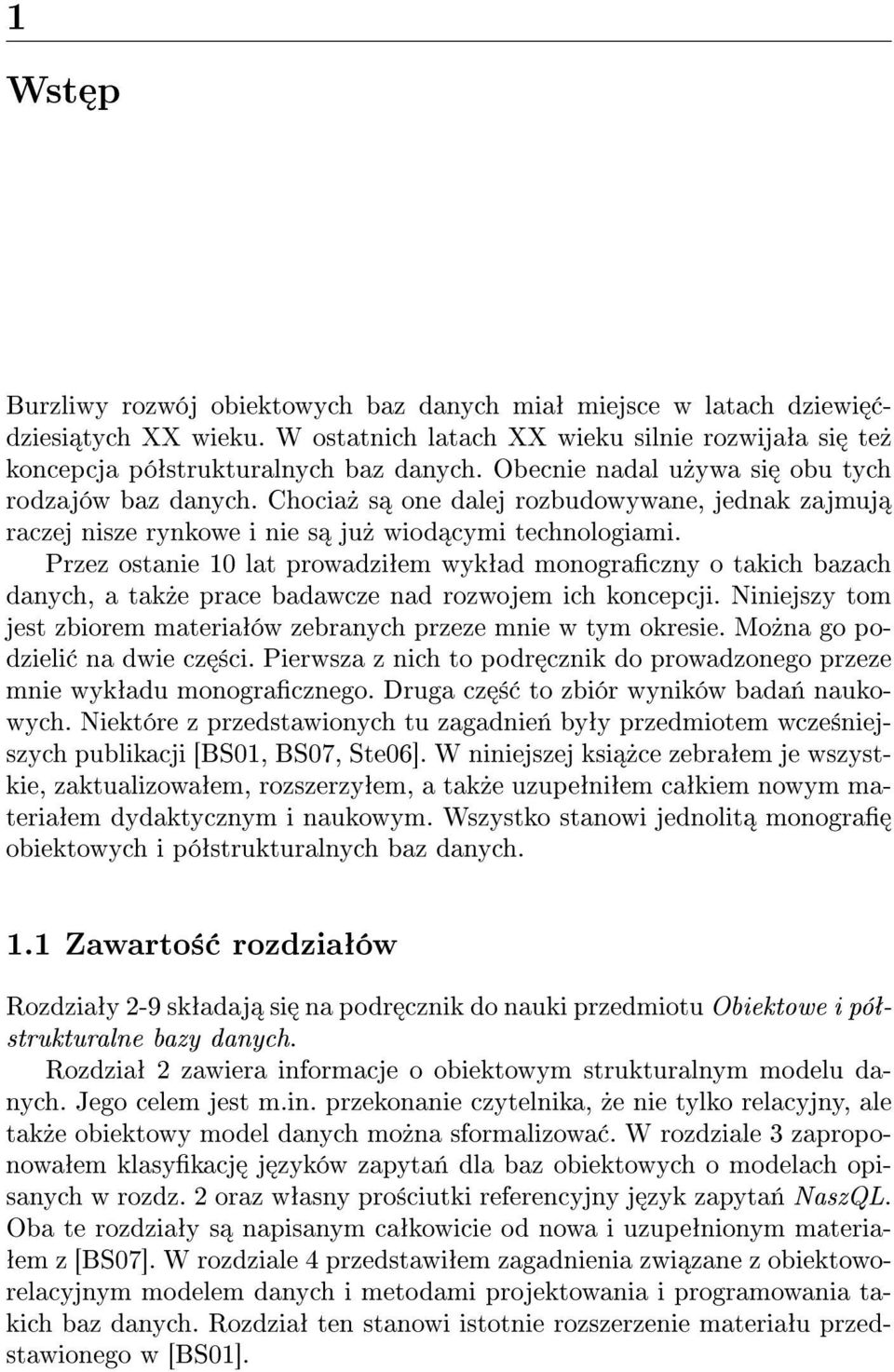 1

Wstęp

Burzliwy rozwój obiektowych baz danych miał miejsce w latach dziewięćdziesiątych XX wieku. W ostatnich latach XX wieku silnie rozwijała się też koncepcja półstrukturalnych baz danych. Obecnie nadal używa się obu tych rodzajów baz danych. Chociaż są one dalej rozbudowywane, jednak zajmują raczej nisze rynkowe i nie są już wiodącymi technologiami.

Przez ostanie 10 lat prowadziłem wykład monograficzny o takich bazach danych, a także prace badawcze nad rozwojem ich koncepcji. Niniejszy tom jest zbiorem materiałów zebranych przeze mnie w tym okresie. Można go podzielić na dwie części. Pierwsza z nich to podręcznik do prowadzonego przeze mnie wykładu monograficznego. Druga część to zbiór wyników badań naukowych. Niektóre z przedstawionych tu zagadnień były przedmiotem wcześniejszych publikacji [BS01, BS07, Ste06]. W niniejszej książce zebrałem je wszystkie, zaktualizowałem, rozszerzyłem, a także uzupełniłem całkiem nowym materiałem dydaktycznym i naukowym. Wszystko stanowi jednolitą monografię obiektowych i półstrukturalnych baz danych.

1.1 Zawartość rozdziałów

Rozdziały 2-9 składają się na podręcznik do nauki przedmiotu Obiektowe i półstrukturalne bazy danych.

Rozdział 2 zawiera informacje o obiektowym strukturalnym modelu danych. Jego celem jest m.in. przekonanie czytelnika, że nie tylko relacyjny, ale także obiektowy model danych można sformalizować. W rozdziale 3 zaproponowałem klasyfikację języków zapytań dla baz obiektowych o modelach opisanych w rozdz. 2 oraz własny prościutki referencyjny język zapytań NaszQL. Oba te rozdziały są napisanym całkowicie od nowa i uzupełnionym materiałem z [BS07]. W rozdziale 4 przedstawiłem zagadnienia związane z obiektowo-relacyjnym modelem danych i metodami projektowania i programowania takich baz danych. Rozdział ten stanowi istotnie rozszerzenie materiału przedstawionego w [BS01].